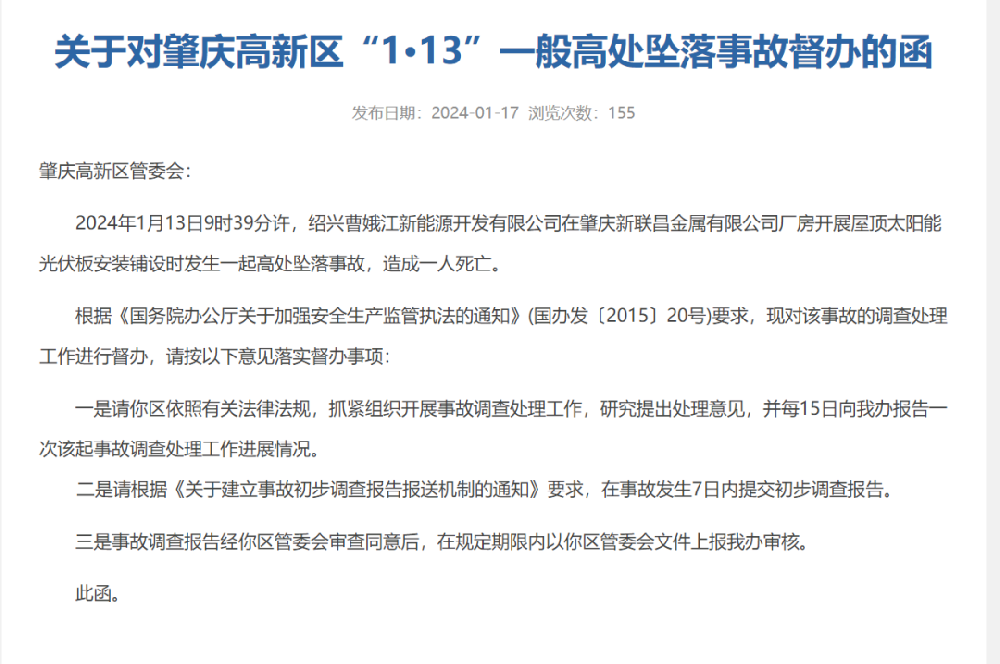 关于对肇庆高新区“1•13”一般高处坠落事故督办的函

发布日期：2024-01-17 浏览次数：155

肇庆高新区管委会：

2024年1月13日9时39分许，绍兴曹娥江新能源开发有限公司在肇庆新联昌金属有限公司厂房开展屋顶太阳能光伏板安装铺设时发生一起高处坠落事故，造成一人死亡。

根据《国务院办公厅关于加强安全生产监管执法的通知》(国办发〔2015〕20号)要求，现对该事故的调查处理工作进行督办，请按以下意见落实督办事项：

一是请你区依照有关法律法规，抓紧组织开展事故调查处理工作，研究提出处理意见，并每15日向我办报告一次该起事故调查处理工作进展情况。

二是请根据《关于建立事故初步调查报告报送机制的通知》要求，在事故发生7日内提交初步调查报告。

三是事故调查报告经你区管委会审查同意后，在规定期限内以你区管委会文件上报我办审核。

此函。